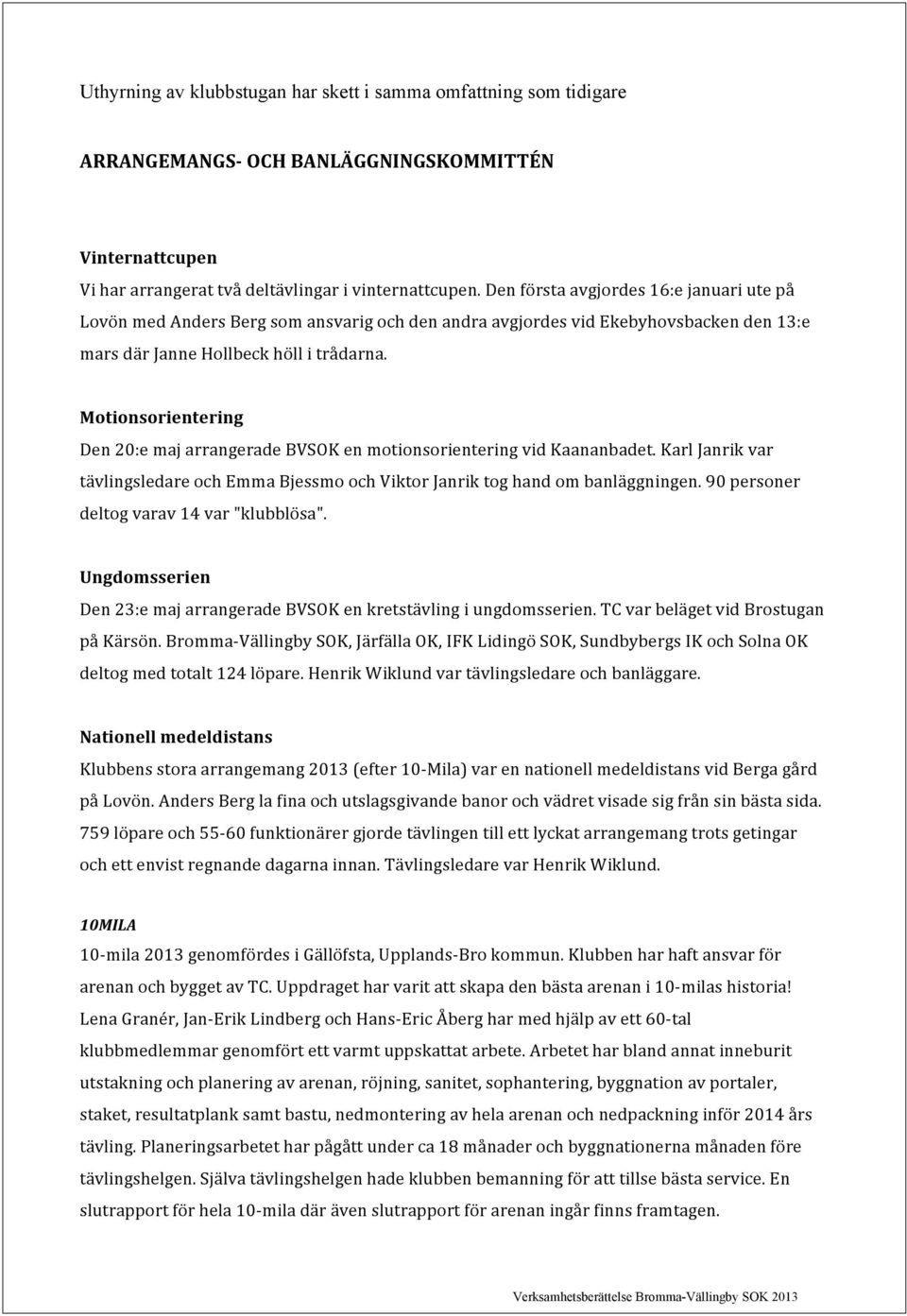 Uthyrning av klubbstugan har skett i samma omfattning som tidigare

ARRANGEMANGS- OCH BANLÄGGNINGSKOMMITTÉN

Vinternattcupen
Vi har arrangerat två deltävlingar i vinternattcupen. Den första avgjordes 16:e januari ute på Lovön med Anders Berg som ansvarig och den andra avgjordes vid Ekebyhovsbacken den 13:e mars där Janne Hollbeck höll i trådarna.

Motionsorientering
Den 20:e maj arrangerade BVSOK en motionsorientering vid Kaananbadet. Karl Janrik var tävlingsledare och Emma Bjessmo och Viktor Janrik tog hand om banläggningen. 90 personer deltog varav 14 var "klubblösa".

Ungdomsserien
Den 23:e maj arrangerade BVSOK en kretstävling i ungdomsserien. TC var beläget vid Brostugan på Kärsön. Bromma-Vällingby SOK, Järfälla OK, IFK Lidingö SOK, Sundbybergs IK och Solna OK deltog med totalt 124 löpare. Henrik Wiklund var tävlingsledare och banläggare.

Nationell medeldistans
Klubbens stora arrangemang 2013 (efter 10-Mila) var en nationell medeldistans vid Berga gård på Lovön. Anders Berg la fina och utslagsgivande banor och vädret visade sig från sin bästa sida. 759 löpare och 55-60 funktionärer gjorde tävlingen till ett lyckat arrangemang trots getingar och ett envist regnande dagarna innan. Tävlingsledare var Henrik Wiklund.

10MILA
10-mila 2013 genomfördes i Gällöfsta, Upplands-Bro kommun. Klubben har haft ansvar för arenan och bygget av TC. Uppdraget har varit att skapa den bästa arenan i 10-milas historia! Lena Granér, Jan-Erik Lindberg och Hans-Eric Åberg har med hjälp av ett 60-tal klubbmedlemmar genomfört ett varmt uppskattat arbete. Arbetet har bland annat inneburit utstakning och planering av arenan, röjning, sanitet, sophantering, byggnation av portaler, staket, resultatplank samt bastu, nedmontering av hela arenan och nedpackning inför 2014 års tävling. Planeringsarbetet har pågått under ca 18 månader och byggnationerna månaden före tävlingshelgen. Själva tävlingshelgen hade klubben bemanning för att tillse bästa service. En slutrapport för hela 10-mila där även slutrapport för arenan ingår finns framtagen.

Verksamhetsberättelse Bromma-Vällingby SOK 2013